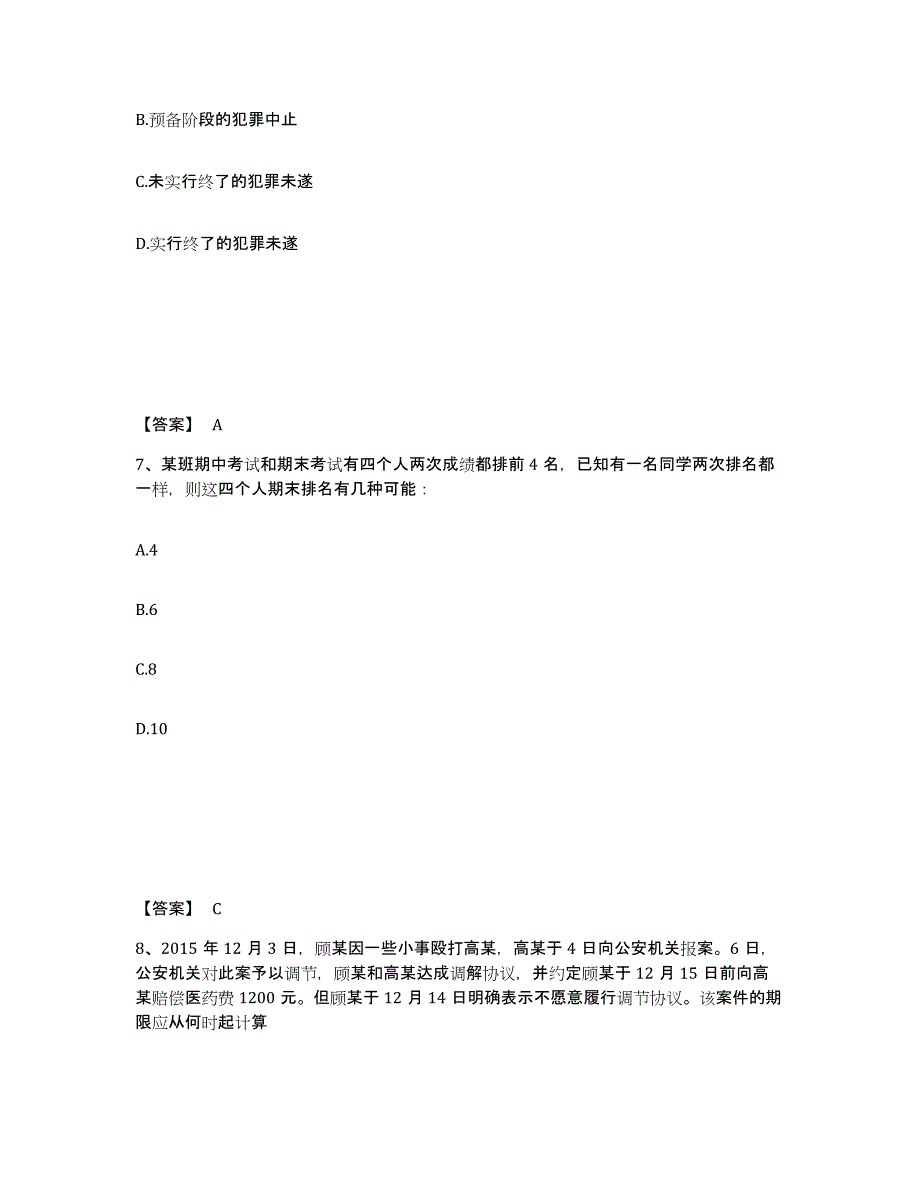 B.预备阶段的犯罪中止

C.未实行终了的犯罪未遂

D.实行终了的犯罪未遂

【答案】 A

7、某班期中考试和期末考试有四个人两次成绩都排前 4 名，已知有一名同学两次排名都一样，则这四个人期末排名有几种可能：

A.4

B.6

C.8

D.10

【答案】 C

8、2015 年 12 月 3 日，顾某因一些小事殴打高某，高某于 4 日向公安机关报案。6 日，公安机关对此案予以调节，顾某和高某达成调解协议，并约定顾某于 12 月 15 日前向高某赔偿医药费 1200 元。但顾某于 12 月 14 日明确表示不愿意履行调节协议。该案件的期限应从何时起计算